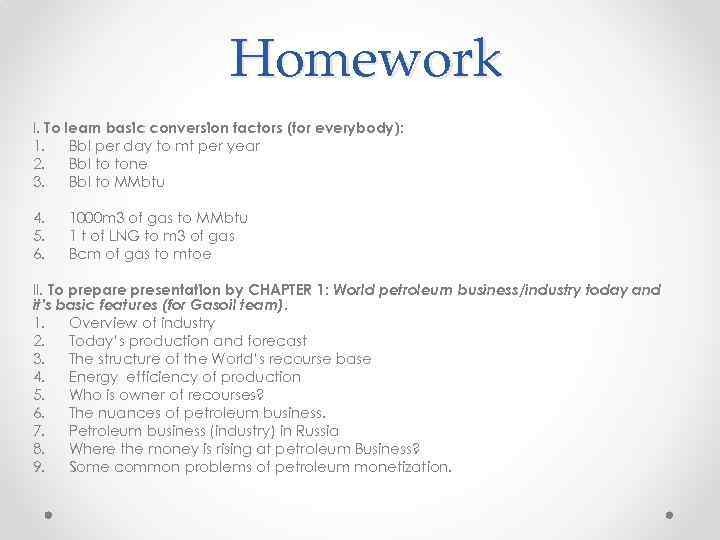 Homework

I. To learn basic conversion factors (for everybody):
1. Bbl per day to mt per year
2. Bbl to tone
3. Bbl to MMbtu

4. 1000m3 of gas to MMbtu
5. 1 t of LNG to m3 of gas
6. Bcm of gas to mtoe

II. To prepare presentation by CHAPTER 1: World petroleum business/industry today and it's basic features (for Gasoil team).
1. Overview of industry
2. Today's production and forecast
3. The structure of the World's recourse base
4. Energy efficiency of production
5. Who is owner of recourses?
6. The nuances of petroleum business.
7. Petroleum business (industry) in Russia
8. Where the money is rising at petroleum Business?
9. Some common problems of petroleum monetization.